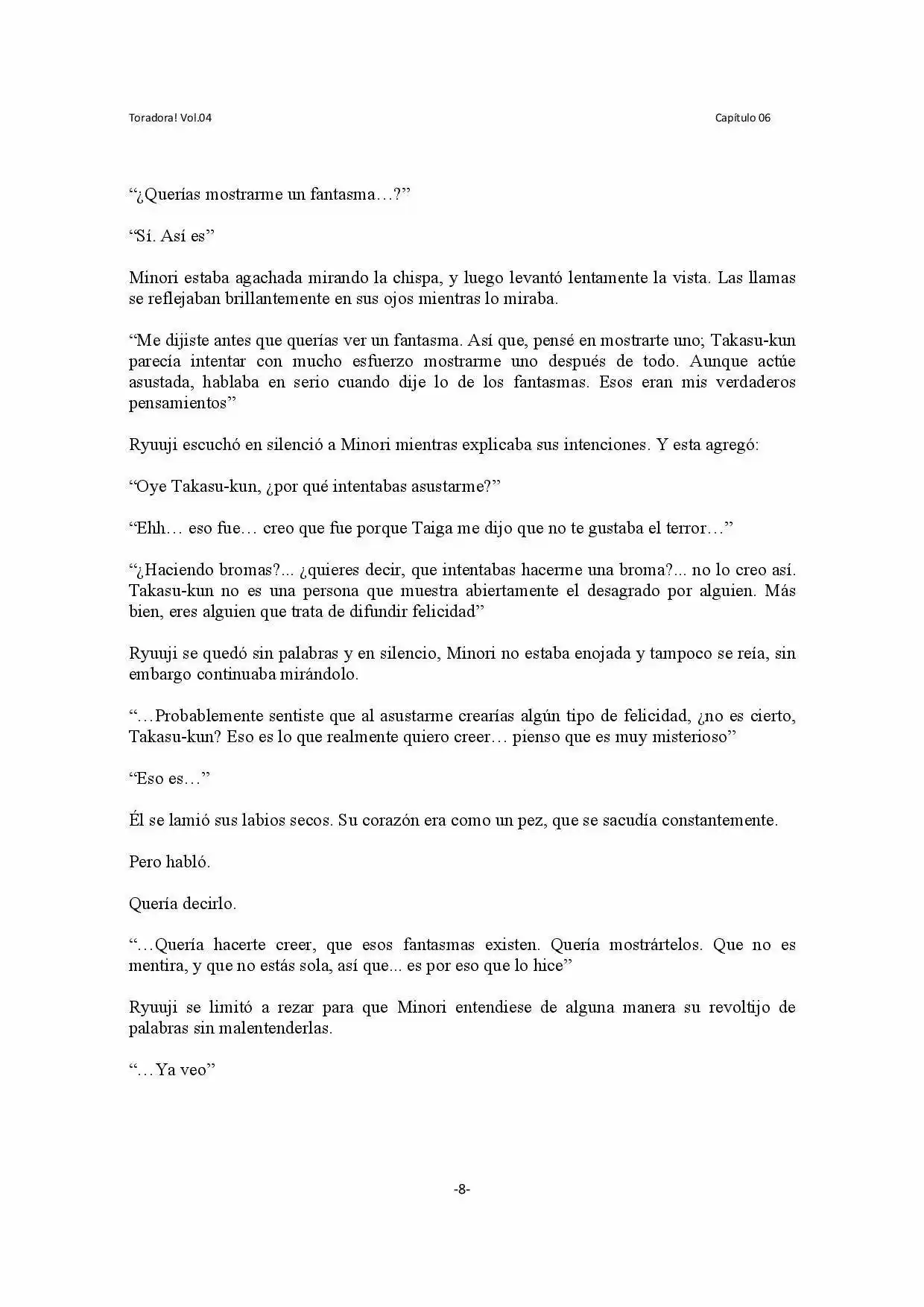 Toradora! Vol.04

Capítulo 06

"¿Querías mostrarme un fantasma…?"

"Sí. Así es"

Minori estaba agachada mirando la chispa, y luego levantó lentamente la vista. Las llamas se reflejaban brillantemente en sus ojos mientras lo miraba.

"Me dijiste antes que querías ver un fantasma. Así que, pensé en mostrarte uno; Takasu-kun parecía intentar con mucho esfuerzo mostrarme uno después de todo. Aunque actúe asustada, hablaba en serio cuando dije lo de los fantasmas. Esos eran mis verdaderos pensamientos"

Ryuuji escuchó en silenció a Minori mientras explicaba sus intenciones. Y esta agregó:

"Oye Takasu-kun, ¿por qué intentabas asustarme?"

"Ehh… eso fue… creo que fue porque Taiga me dijo que no te gustaba el terror…"

"¿Haciendo bromas?... ¿quieres decir, que intentabas hacerme una broma?... no lo creo así. Takasu-kun no es una persona que muestra abiertamente el desagrado por alguien. Más bien, eres alguien que trata de difundir felicidad"

Ryuuji se quedó sin palabras y en silencio, Minori no estaba enojada y tampoco se reía, sin embargo continuaba mirándolo.

"…Probablemente sentiste que al asustarme crearías algún tipo de felicidad, ¿no es cierto, Takasu-kun? Eso es lo que realmente quiero creer… pienso que es muy misterioso"

"Eso es…"

Él se lamió sus labios secos. Su corazón era como un pez, que se sacudía constantemente.

Pero habló.

Quería decirlo.

"…Quería hacerte creer, que esos fantasmas existen. Quería mostrártelos. Que no es mentira, y que no estás sola, así que... es por eso que lo hice"

Ryuuji se limitó a rezar para que Minori entendiese de alguna manera su revoltijo de palabras sin malentenderlas.

"…Ya veo"

-8-